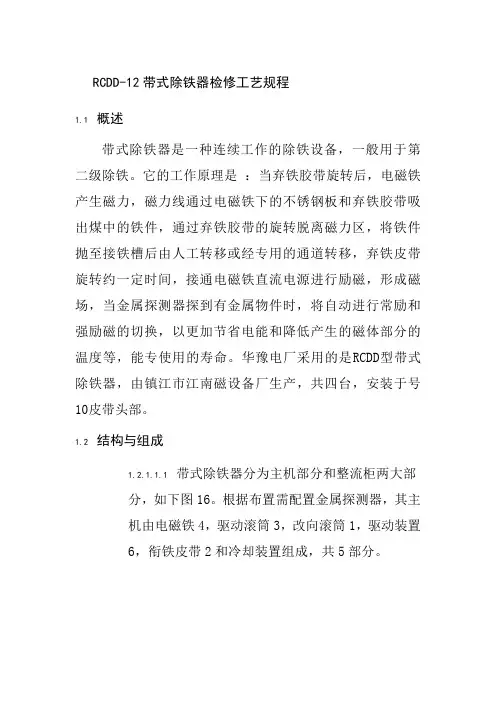 RCDD-12 带式除铁器检修工艺规程

1.1 概述

带式除铁器是一种连续工作的除铁设备，一般用于第二级除铁。它的工作原理是 ：当弃铁胶带旋转后，电磁铁产生磁力，磁力线通过电磁铁下的不锈钢板和弃铁胶带吸出煤中的铁件，通过弃铁胶带的旋转脱离磁力区，将铁件抛至接铁槽后由人工转移或经专用的通道转移，弃铁皮带旋转约一定时间，接通电磁铁直流电源进行励磁，形成磁场，当金属探测器探到有金属物件时，将自动进行常励和强励磁的切换，以更加节省电能和降低产生的磁体部分的温度等，能专使用的寿命。华豫电厂采用的是RCDD型带式除铁器，由镇江市江南磁设备厂生产，共四台，安装于号10皮带头部。

1.2 结构与组成

1.2.1.1.1 带式除铁器分为主机部分和整流柜两大部分，如下图 16。根据布置需配置金属探测器，其主机由电磁铁 4，驱动滚筒 3，改向滚筒 1，驱动装置 6，衔铁皮带 2 和冷却装置组成，共 5 部分。